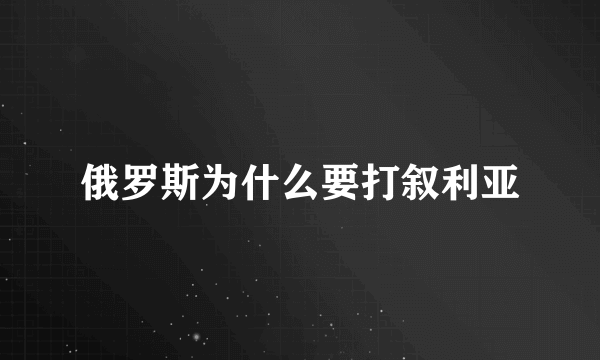 俄罗斯为什么要打叙利亚